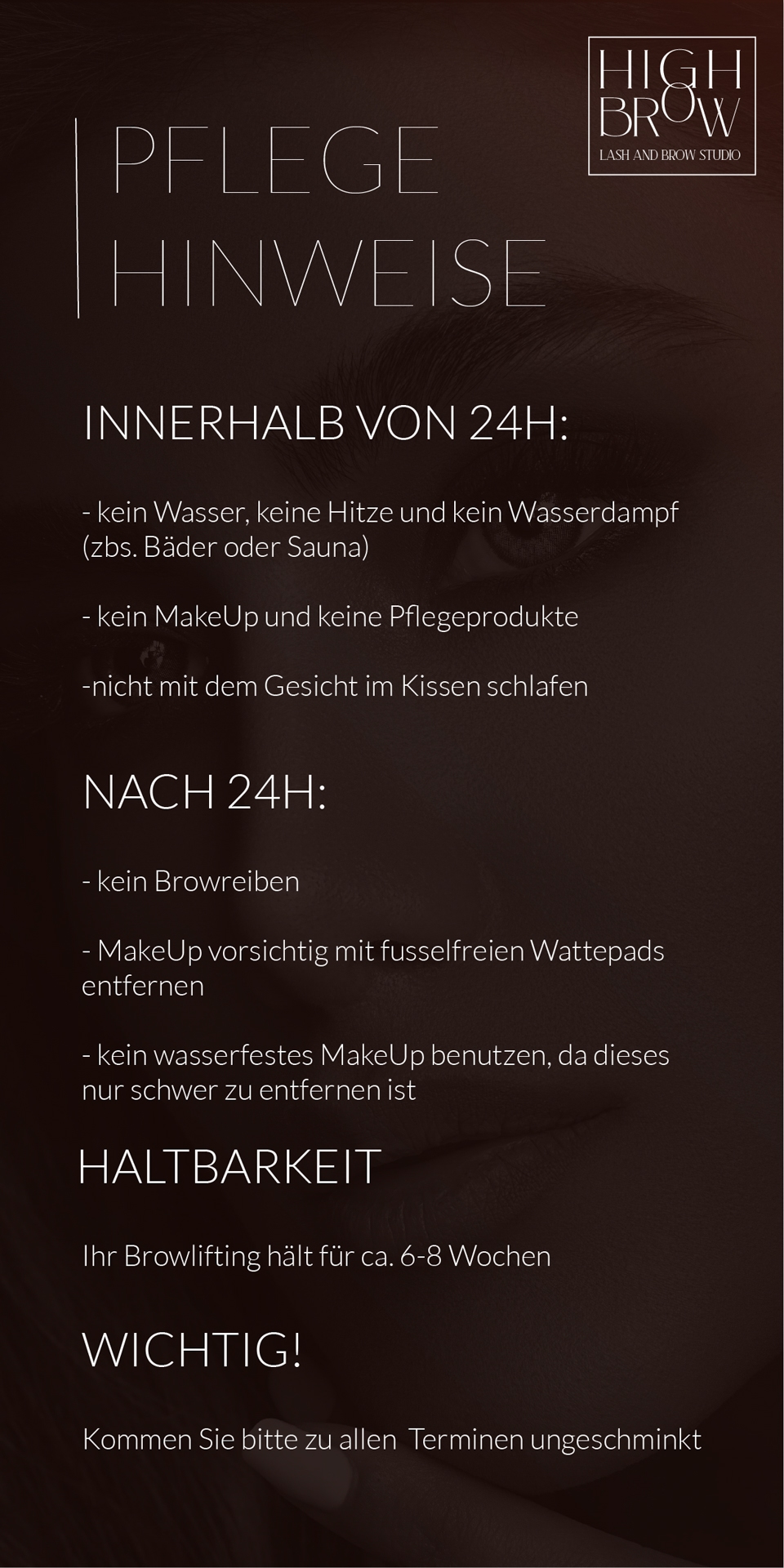 HIGH
BROW
LASH AND BROW STUDIO

PFLEGE
HINWEISE

INNERHALB VON 24H:

- kein Wasser, keine Hitze und kein Wasserdampf (zbs. Bäder oder Sauna)

- kein MakeUp und keine Pflegeprodukte

-nicht mit dem Gesicht im Kissen schlafen

NACH 24H:

- kein Browreiben

- MakeUp vorsichtig mit fusselfreien Wattepads entfernen

- kein wasserfestes MakeUp benutzen, da dieses nur schwer zu entfernen ist

HALTBARKEIT

Ihr Browlifting hält für ca. 6-8 Wochen

WICHTIG!

Kommen Sie bitte zu allen Terminen ungeschminkt